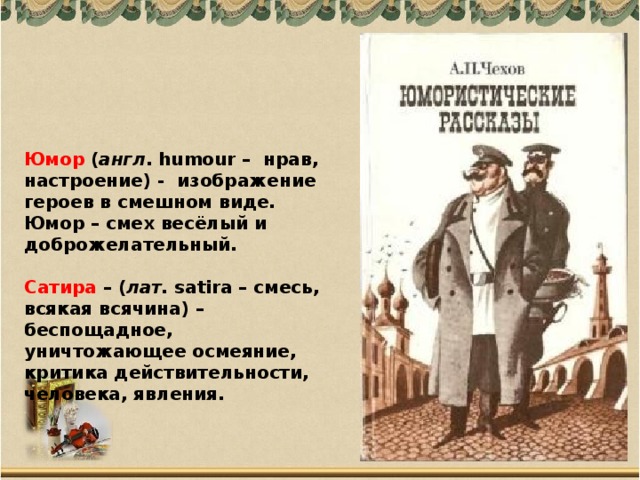 Юмор (англ. humour – нрав, настроение) - изображение героев в смешном виде. Юмор – смех весёлый и доброжелательный.

Сатира – (лат. satira – смесь, всякая всячина) – беспощадное, уничтожающее осмеяние, критика действительности, человека, явления.

А.П.Чехов
ЮМОРИСТИЧЕСКИЕ РАССКАЗЫ